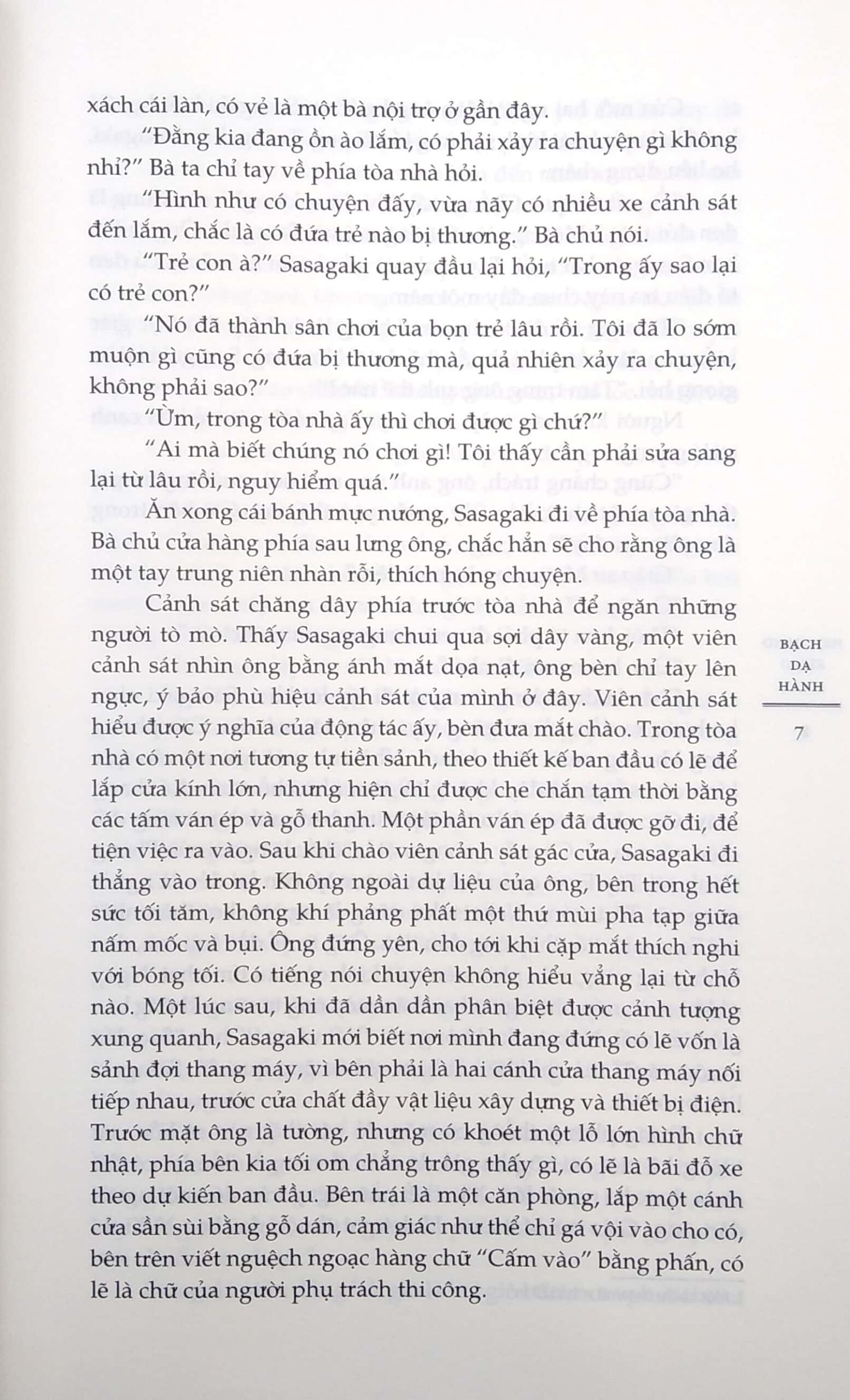 xách cái làn, có vẻ là một bà nội trợ ở gần đây.

"Đằng kia đang ồn ào lắm, có phải xảy ra chuyện gì không nhỉ?" Bà ta chỉ tay về phía tòa nhà hỏi.

"Hình như có chuyện đấy, vừa nãy có nhiều xe cảnh sát đến lắm, chắc là có đứa trẻ nào bị thương." Bà chủ nói.

"Trẻ con à?" Sasagaki quay đầu lại hỏi, "Trong ấy sao lại có trẻ con?"

"Nó đã thành sân chơi của bọn trẻ lâu rồi. Tôi đã lo sớm muộn gì cũng có đứa bị thương mà, quả nhiên xảy ra chuyện, không phải sao?"

"Ừm, trong tòa nhà ấy thì chơi được gì chứ?"

"Ai mà biết chúng nó chơi gì! Tôi thấy cần phải sửa sang lại từ lâu rồi, nguy hiểm quá."

Ăn xong cái bánh mực nướng, Sasagaki đi về phía tòa nhà. Bà chủ cửa hàng phía sau lưng ông, chắc hẳn sẽ cho rằng ông là một tay trung niên nhàn rỗi, thích hóng chuyện.

Cảnh sát chăng dây phía trước tòa nhà để ngăn những người tò mò. Thấy Sasagaki chui qua sợi dây vàng, một viên cảnh sát nhìn ông bằng ánh mắt dọa nạt, ông bèn chỉ tay lên ngực, ý bảo phù hiệu cảnh sát của mình ở đây. Viên cảnh sát hiểu được ý nghĩa của động tác ấy, bèn đưa mắt chào. Trong tòa nhà có một nơi tương tự tiền sảnh, theo thiết kế ban đầu có lẽ để lắp cửa kính lớn, nhưng hiện chỉ được che chắn tạm thời bằng các tấm ván ép và gỗ thanh. Một phần ván ép đã được gỡ đi, để tiện việc ra vào. Sau khi chào viên cảnh sát gác cửa, Sasagaki đi thẳng vào trong. Không ngoài dự liệu của ông, bên trong hết sức tối tăm, không khí phảng phất một thứ mùi pha tạp giữa nấm mốc và bụi. Ông đứng yên, cho tới khi cặp mắt thích nghi với bóng tối. Có tiếng nói chuyện không hiểu vẳng lại từ chỗ nào. Một lúc sau, khi đã dần dần phân biệt được cảnh tượng xung quanh, Sasagaki mới biết nơi mình đang đứng có lẽ vốn là sảnh đợi thang máy, vì bên phải là hai cánh cửa thang máy nối tiếp nhau, trước cửa chất đầy vật liệu xây dựng và thiết bị điện. Trước mặt ông là tường, nhưng có khoét một lỗ lớn hình chữ nhật, phía bên kia tối om chẳng trông thấy gì, có lẽ là bãi đỗ xe theo dự kiến ban đầu. Bên trái là một căn phòng, lắp một cánh cửa sần sùi bằng gỗ dán, cảm giác như thể chỉ gá vội vào cho có, bên trên viết nguệch ngoạc hàng chữ "Cấm vào" bằng phấn, có lẽ là chữ của người phụ trách thi công.

BẠCH
DẠ
HÀNH

7